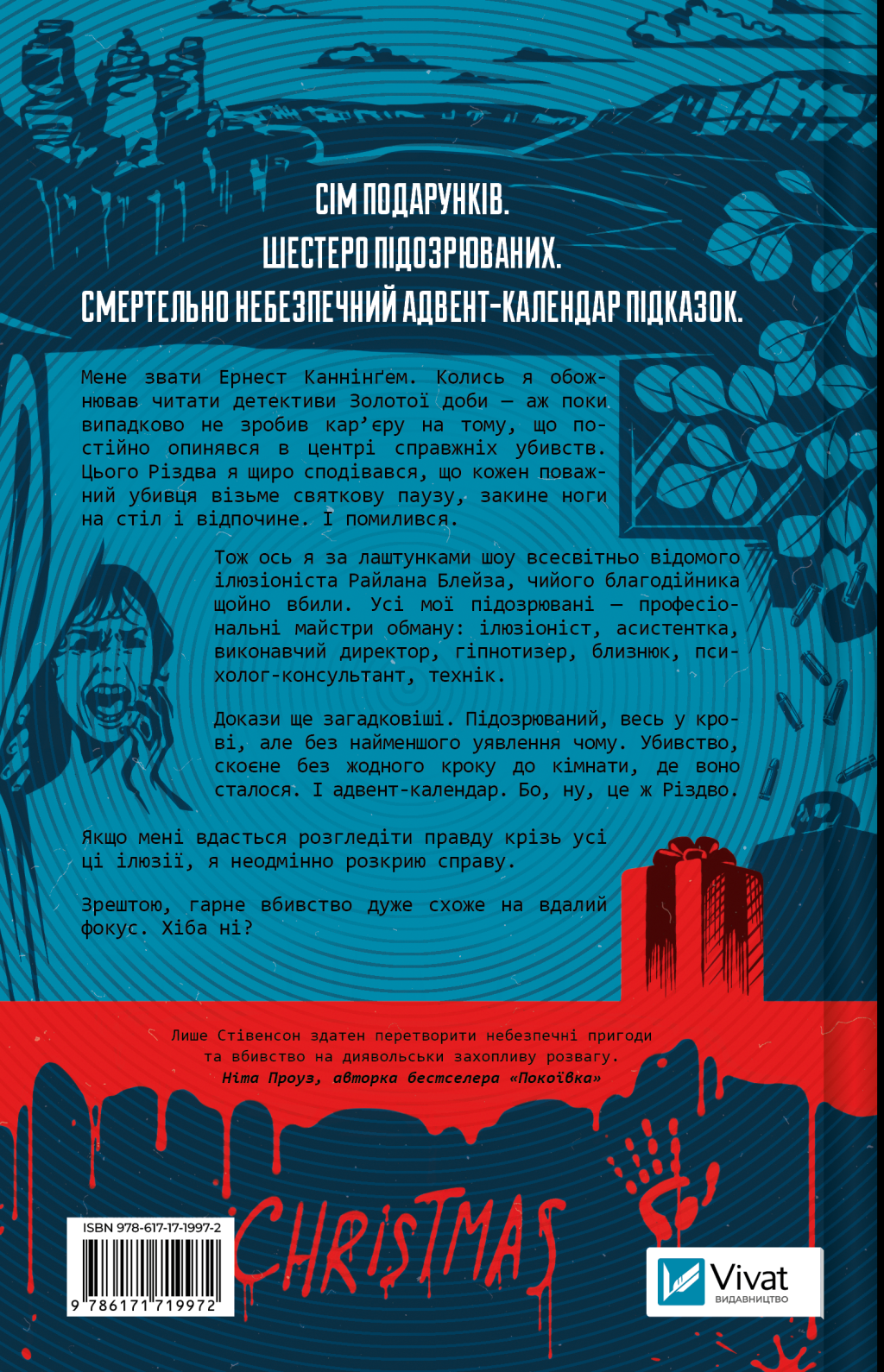 СІМ ПОДАРУНКІВ.
ШЕСТЕРО ПІДОЗРЮВАНИХ.
СМЕРТЕЛЬНО НЕБЕЗПЕЧНИЙ АДВЕНТ-КАЛЕНДАР ПІДКАЗОК.

Мене звати Ернест Каннінґем. Колись я обожнював читати детективи Золотої доби — аж поки випадково не зробив кар'єру на тому, що постійно опинявся в центрі справжніх убивств. Цього Різдва я щиро сподівався, що кожен поважний убивця візьме святкову паузу, закине ноги на стіл і відпочине. І помилився.

Тож ось я за лаштунками шоу всесвітньо відомого ілюзіоніста Райлана Блейза, чийого благодійника щойно вбили. Усі мої підозрювані — професіональні майстри обману: ілюзіоніст, асистентка, виконавчий директор, гіпнотизер, близнюк, психолог-консультант, технік.

Докази ще загадковіші. Підозрюваний, весь у крові, але без найменшого уявлення чому. Убивство, скоєне без жодного кроку до кімнати, де воно сталося. І адвент-календар. Бо, ну, це ж Різдво.

Якщо мені вдасться розгледіти правду крізь усі ці ілюзії, я неодмінно розкрию справу.

Зрештою, гарне вбивство дуже схоже на вдалий фокус. Хіба ні?

Лише Стівенсон здатен перетворити небезпечні пригоди та вбивство на диявольськи захопливу розвагу.
Ніта Проуз, авторка бестселера «Покоївка»

CHRISTMAS

ISBN 978-617-17-1997-2
9 786171 719972

Vivat
ВИДАВНИЦТВО